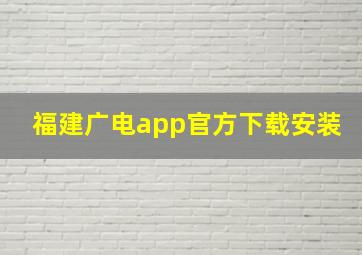 福建广电app官方下载安装